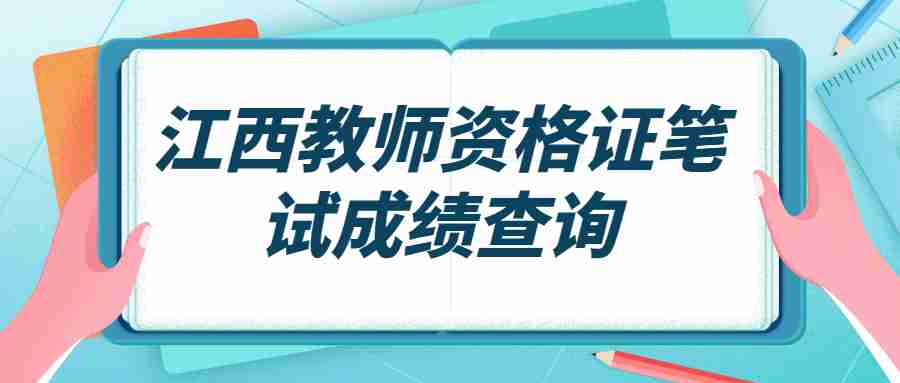 江西教师资格证笔试成绩查询